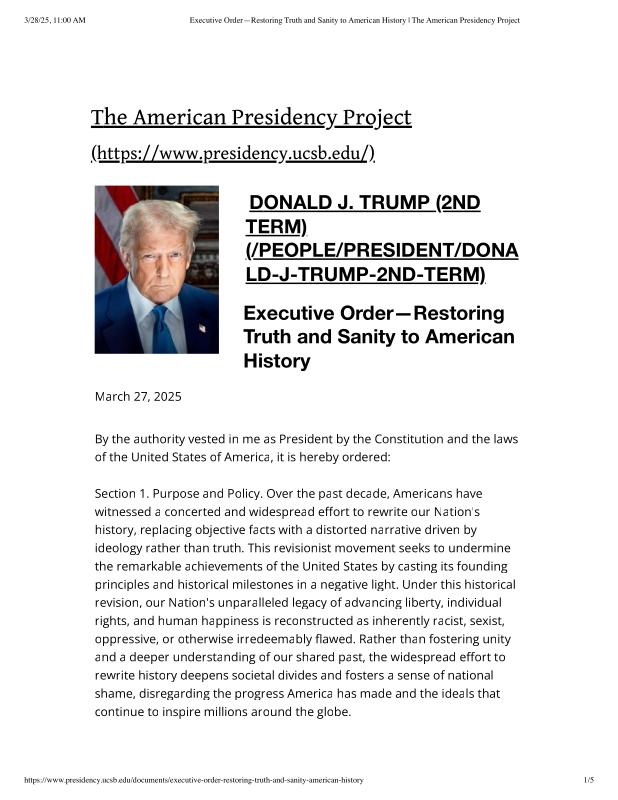 3/28/25, 11:00 AM Executive Order—Restoring Truth and Sanity to American History | The American Presidency Project

The American Presidency Project (https://www.presidency.ucsb.edu/)

DONALD J. TRUMP (2ND TERM) (/PEOPLE/PRESIDENT/DONALD-J-TRUMP-2ND-TERM)

Executive Order—Restoring Truth and Sanity to American History

March 27, 2025

By the authority vested in me as President by the Constitution and the laws of the United States of America, it is hereby ordered:

Section 1. Purpose and Policy. Over the past decade, Americans have witnessed a concerted and widespread effort to rewrite our Nation's history, replacing objective facts with a distorted narrative driven by ideology rather than truth. This revisionist movement seeks to undermine the remarkable achievements of the United States by casting its founding principles and historical milestones in a negative light. Under this historical revision, our Nation's unparalleled legacy of advancing liberty, individual rights, and human happiness is reconstructed as inherently racist, sexist, oppressive, or otherwise irredeemably flawed. Rather than fostering unity and a deeper understanding of our shared past, the widespread effort to rewrite history deepens societal divides and fosters a sense of national shame, disregarding the progress America has made and the ideals that continue to inspire millions around the globe.

https://www.presidency.ucsb.edu/documents/executive-order-restoring-truth-and-sanity-american-history 1/5